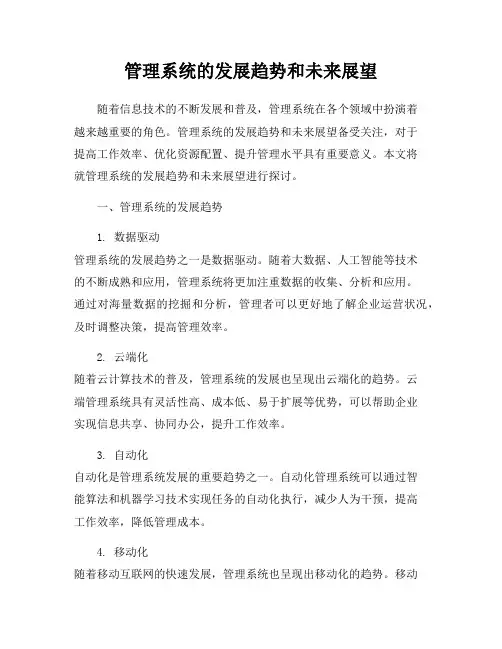 管理系统的发展趋势和未来展望

随着信息技术的不断发展和普及，管理系统在各个领域中扮演着越来越重要的角色。管理系统的发展趋势和未来展望备受关注，对于提高工作效率、优化资源配置、提升管理水平具有重要意义。本文将就管理系统的发展趋势和未来展望进行探讨。

一、管理系统的发展趋势

1. 数据驱动
管理系统的发展趋势之一是数据驱动。随着大数据、人工智能等技术的不断成熟和应用，管理系统将更加注重数据的收集、分析和应用。通过对海量数据的挖掘和分析，管理者可以更好地了解企业运营状况，及时调整决策，提高管理效率。

2. 云端化
随着云计算技术的普及，管理系统的发展也呈现出云端化的趋势。云端管理系统具有灵活性高、成本低、易于扩展等优势，可以帮助企业实现信息共享、协同办公，提升工作效率。

3. 自动化
自动化是管理系统发展的重要趋势之一。自动化管理系统可以通过智能算法和机器学习技术实现任务的自动化执行，减少人为干预，提高工作效率，降低管理成本。

4. 移动化
随着移动互联网的快速发展，管理系统也呈现出移动化的趋势。移动